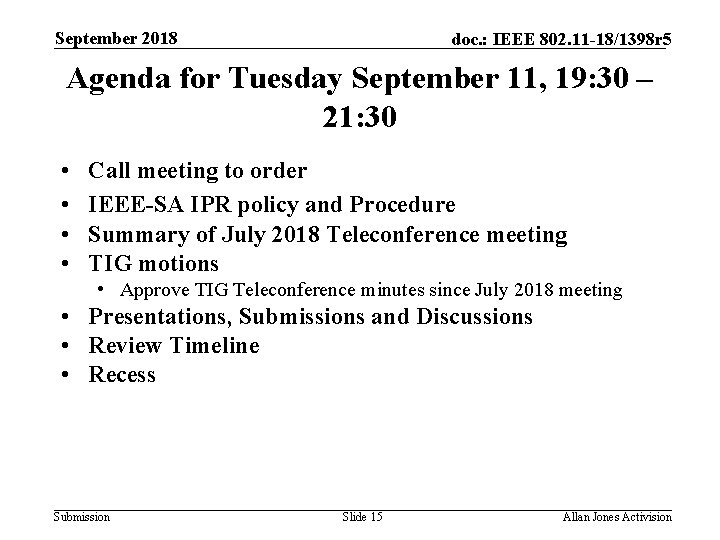 September 2018

doc.: IEEE 802.11-18/1398r5

Agenda for Tuesday September 11, 19:30 – 21:30

• Call meeting to order
• IEEE-SA IPR policy and Procedure
• Summary of July 2018 Teleconference meeting
• TIG motions
  • Approve TIG Teleconference minutes since July 2018 meeting
• Presentations, Submissions and Discussions
• Review Timeline
• Recess

Submission

Slide 15

Allan Jones Activision